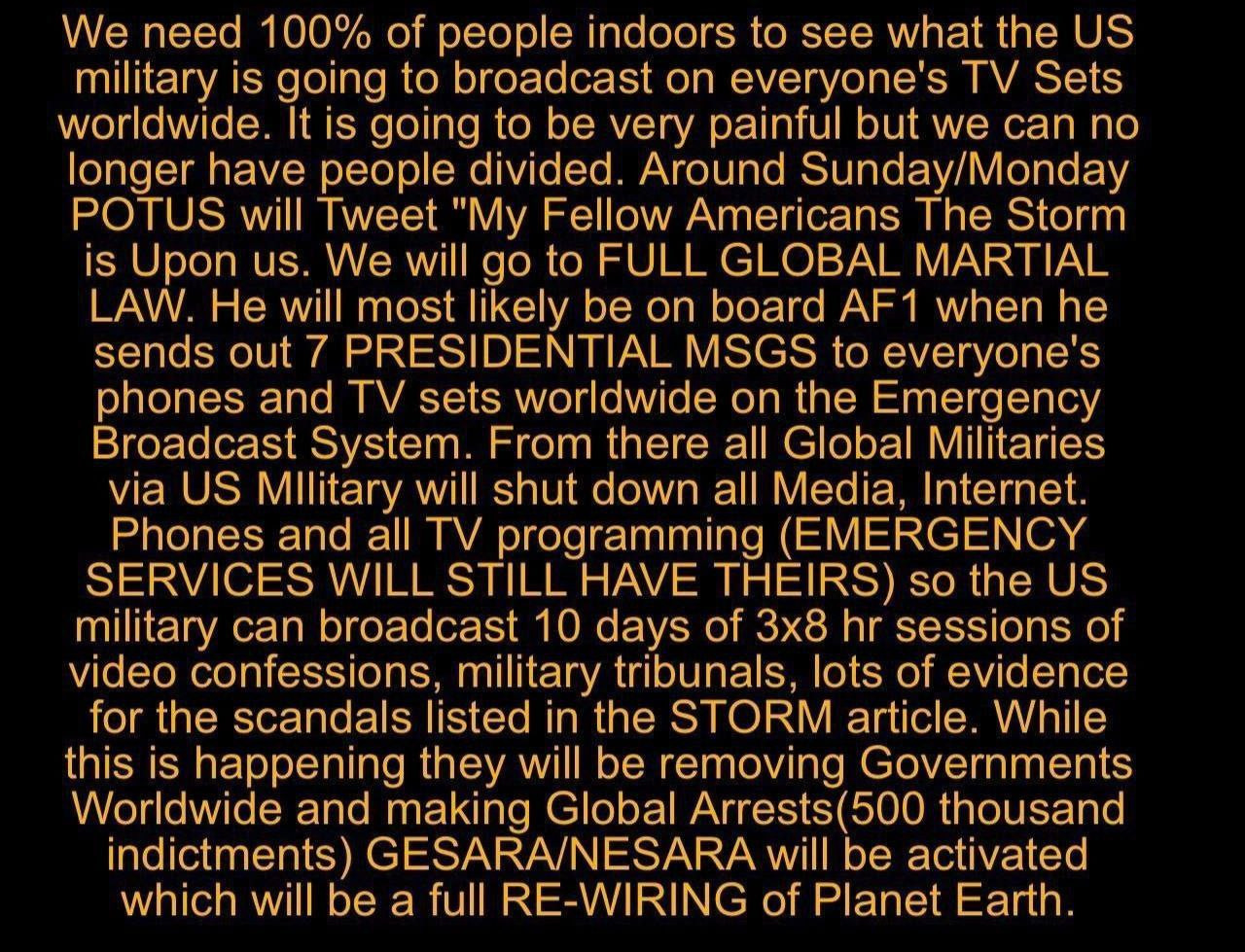 We need 100% of people indoors to see what the US military is going to broadcast on everyone's TV Sets worldwide. It is going to be very painful but we can no longer have people divided. Around Sunday/Monday POTUS will Tweet "My Fellow Americans The Storm is Upon us. We will go to FULL GLOBAL MARTIAL LAW. He will most likely be on board AF1 when he sends out 7 PRESIDENTIAL MSGS to everyone's phones and TV sets worldwide on the Emergency Broadcast System. From there all Global Militaries via US MIlitary will shut down all Media, Internet. Phones and all TV programming (EMERGENCY SERVICES WILL STILL HAVE THEIRS) so the US military can broadcast 10 days of 3x8 hr sessions of video confessions, military tribunals, lots of evidence for the scandals listed in the STORM article. While this is happening they will be removing Governments Worldwide and making Global Arrests(500 thousand indictments) GESARA/NESARA will be activated which will be a full RE-WIRING of Planet Earth.